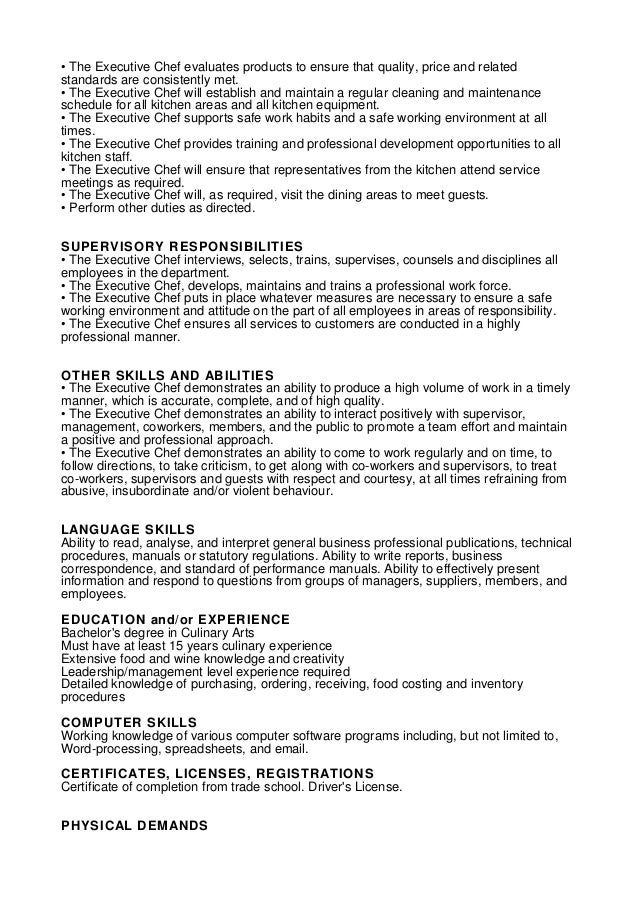 • The Executive Chef evaluates products to ensure that quality, price and related standards are consistently met.
• The Executive Chef will establish and maintain a regular cleaning and maintenance schedule for all kitchen areas and all kitchen equipment.
• The Executive Chef supports safe work habits and a safe working environment at all times.
• The Executive Chef provides training and professional development opportunities to all kitchen staff.
• The Executive Chef will ensure that representatives from the kitchen attend service meetings as required.
• The Executive Chef will, as required, visit the dining areas to meet guests.
• Perform other duties as directed.

SUPERVISORY RESPONSIBILITIES
• The Executive Chef interviews, selects, trains, supervises, counsels and disciplines all employees in the department.
• The Executive Chef, develops, maintains and trains a professional work force.
• The Executive Chef puts in place whatever measures are necessary to ensure a safe working environment and attitude on the part of all employees in areas of responsibility.
• The Executive Chef ensures all services to customers are conducted in a highly professional manner.

OTHER SKILLS AND ABILITIES
• The Executive Chef demonstrates an ability to produce a high volume of work in a timely manner, which is accurate, complete, and of high quality.
• The Executive Chef demonstrates an ability to interact positively with supervisor, management, coworkers, members, and the public to promote a team effort and maintain a positive and professional approach.
• The Executive Chef demonstrates an ability to come to work regularly and on time, to follow directions, to take criticism, to get along with co-workers and supervisors, to treat co-workers, supervisors and guests with respect and courtesy, at all times refraining from abusive, insubordinate and/or violent behaviour.

LANGUAGE SKILLS
Ability to read, analyse, and interpret general business professional publications, technical procedures, manuals or statutory regulations. Ability to write reports, business correspondence, and standard of performance manuals. Ability to effectively present information and respond to questions from groups of managers, suppliers, members, and employees.

EDUCATION and/or EXPERIENCE
Bachelor's degree in Culinary Arts
Must have at least 15 years culinary experience
Extensive food and wine knowledge and creativity
Leadership/management level experience required
Detailed knowledge of purchasing, ordering, receiving, food costing and inventory procedures

COMPUTER SKILLS
Working knowledge of various computer software programs including, but not limited to, Word-processing, spreadsheets, and email.

CERTIFICATES, LICENSES, REGISTRATIONS
Certificate of completion from trade school. Driver's License.

PHYSICAL DEMANDS